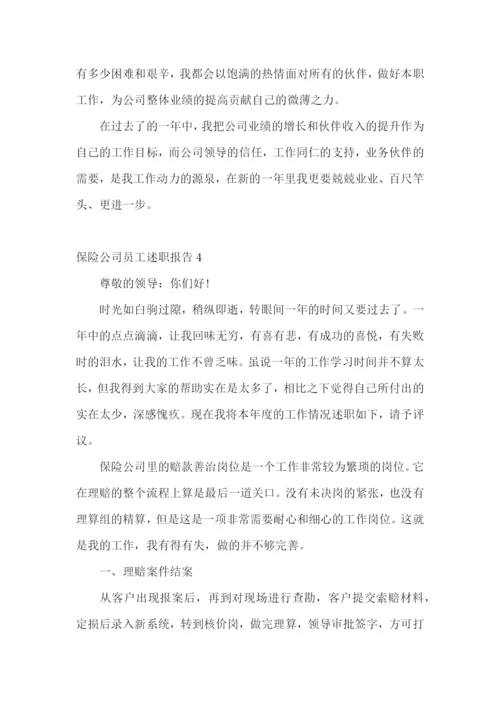 有多少困难和艰辛，我都会以饱满的热情面对所有的伙伴，做好本职工作，为公司整体业绩的提高贡献自己的微薄之力。

在过去了的一年中，我把公司业绩的增长和伙伴收入的提升作为自己的工作目标，而公司领导的信任，工作同仁的支持，业务伙伴的需要，是我工作动力的源泉，在新的一年里我更要兢兢业业、百尺竿头、更进一步。

保险公司员工述职报告 4

尊敬的领导：你们好！

时光如白驹过隙，稍纵即逝，转眼间一年的时间又要过去了。一年中的点点滴滴，让我回味无穷，有喜有悲，有成功的喜悦，有失败时的泪水，让我的工作不曾乏味。虽说一年的工作学习时间并不算太长，但我得到大家的帮助实在是太多了，相比之下觉得自己所付出的实在太少，深感愧疚。现在我将本年度的工作情况述职如下，请予评议。

保险公司里的赔款善治岗位是一个工作非常较为繁琐的岗位。它在理赔的整个流程上算是最后一道关口。没有未决岗的紧张，也没有理算组的精算，但是这是一项非常需要耐心和细心的工作岗位。这就是我的工作，我有得有失，做的并不够完善。

一、理赔案件结案

从客户出现报案后，再到对现场进行查勘，客户提交索赔材料，定损后录入新系统，转到核价岗，做完理算，领导审批签字，方可打